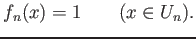 $f_n(x) = 1 \qquad (x \in U_n).$